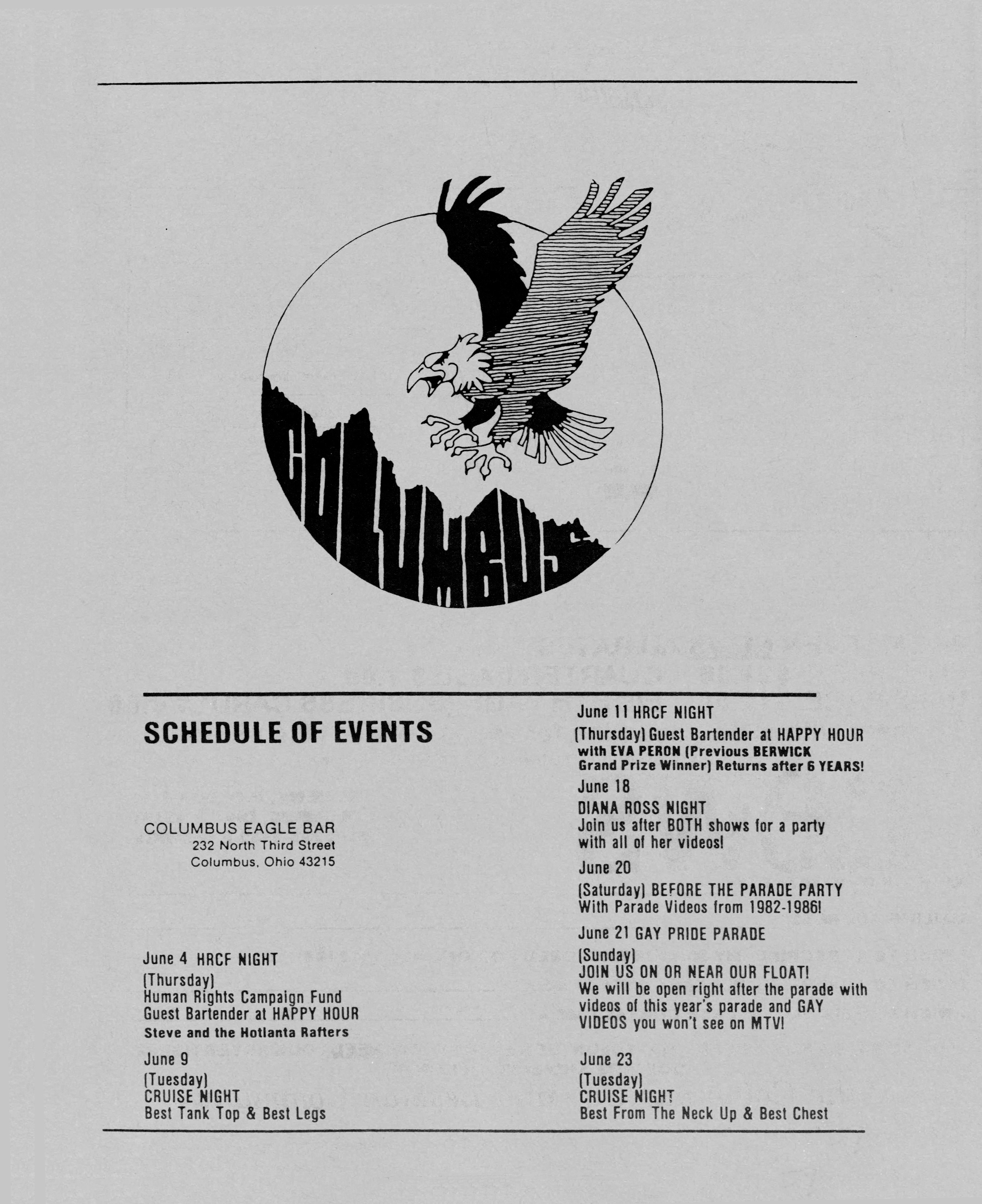 COLUMBUS

SCHEDULE OF EVENTS

COLUMBUS EAGLE BAR
232 North Third Street
Columbus, Ohio 43215

June 4 HRCF NIGHT
(Thursday)
Human Rights Campaign Fund
Guest Bartender at HAPPY HOUR
Steve and the Hotlanta Rafters

June 9
(Tuesday)
CRUISE NIGHT
Best Tank Top & Best Legs

June 11 HRCF NIGHT
(Thursday) Guest Bartender at HAPPY HOUR
with EVA PERON (Previous BERWICK Grand Prize Winner) Returns after 6 YEARS!

June 18
DIANA ROSS NIGHT
Join us after BOTH shows for a party with all of her videos!

June 20
(Saturday) BEFORE THE PARADE PARTY
With Parade Videos from 1982-1986!

June 21 GAY PRIDE PARADE
(Sunday)
JOIN US ON OR NEAR OUR FLOAT!
We will be open right after the parade with videos of this year's parade and GAY VIDEOS you won't see on MTV!

June 23
(Tuesday)
CRUISE NIGHT
Best From The Neck Up & Best Chest